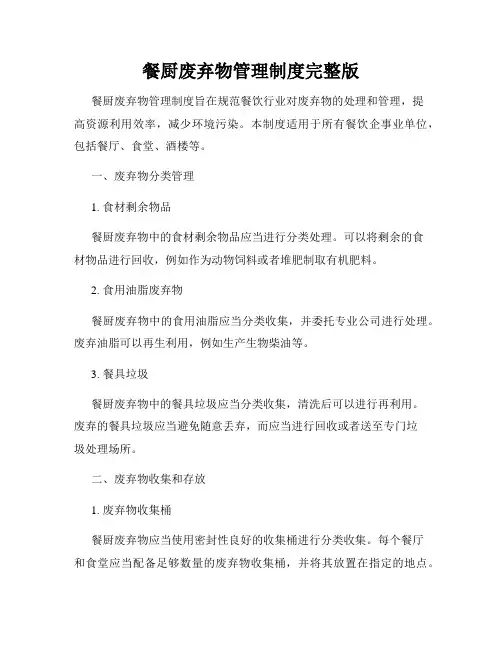 餐厨废弃物管理制度完整版

餐厨废弃物管理制度旨在规范餐饮行业对废弃物的处理和管理，提高资源利用效率，减少环境污染。本制度适用于所有餐饮企事业单位，包括餐厅、食堂、酒楼等。

一、废弃物分类管理

1. 食材剩余物品

餐厨废弃物中的食材剩余物品应当进行分类处理。可以将剩余的食材物品进行回收，例如作为动物饲料或者堆肥制取有机肥料。

2. 食用油脂废弃物

餐厨废弃物中的食用油脂应当分类收集，并委托专业公司进行处理。废弃油脂可以再生利用，例如生产生物柴油等。

3. 餐具垃圾

餐厨废弃物中的餐具垃圾应当分类收集，清洗后可以进行再利用。废弃的餐具垃圾应当避免随意丢弃，而应当进行回收或者送至专门垃圾处理场所。

二、废弃物收集和存放

1. 废弃物收集桶

餐厨废弃物应当使用密封性良好的收集桶进行分类收集。每个餐厅和食堂应当配备足够数量的废弃物收集桶，并将其放置在指定的地点。